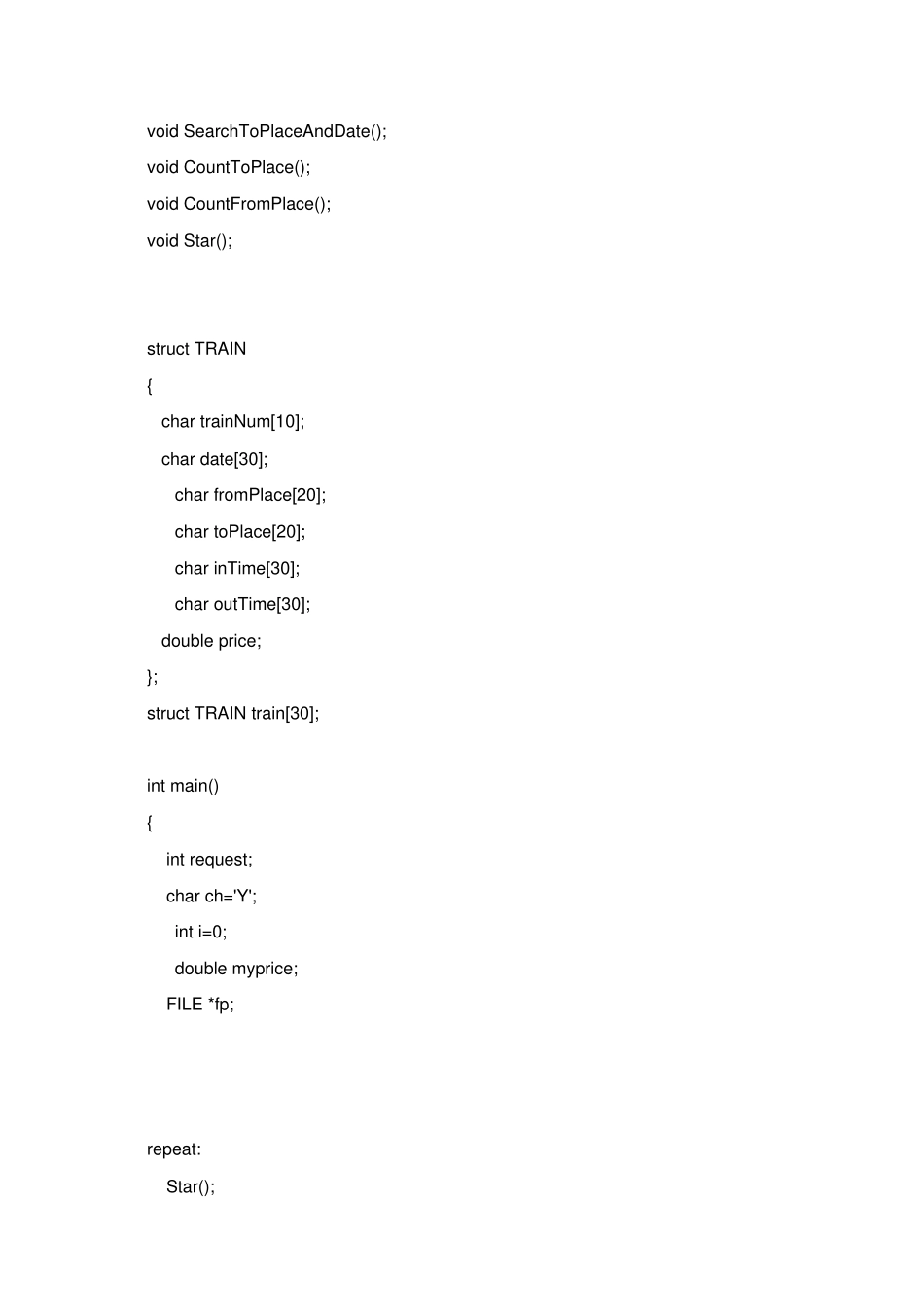 void SearchToPlaceAndDate();
void CountToPlace();
void CountFromPlace();
void Star();

struct TRAIN
{
char trainNum[10];
char date[30];
char fromPlace[20];
char toPlace[20];
char inTime[30];
char outTime[30];
double price;
};
struct TRAIN train[30];

int main()
{
int request;
char ch='Y';
int i=0;
double myprice;
FILE *fp;

repeat:
Star();